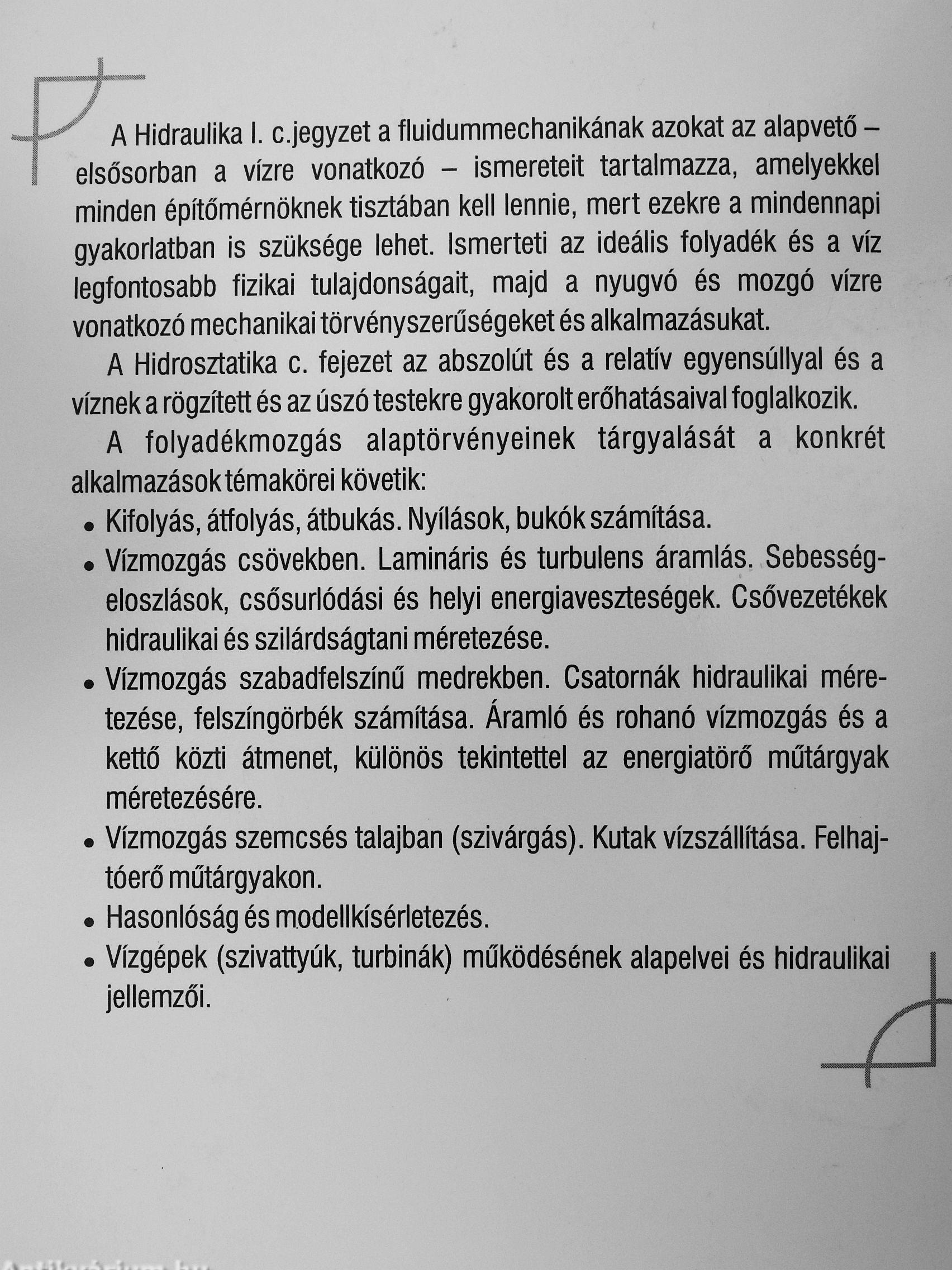 A Hidraulika I. c.jegyzet a fluidummechanikának azokat az alapvető – elsősorban a vízre vonatkozó – ismereteit tartalmazza, amelyekkel minden építőmérnöknek tisztában kell lennie, mert ezekre a mindennapi gyakorlatban is szüksége lehet. Ismerteti az ideális folyadék és a víz legfontosabb fizikai tulajdonságait, majd a nyugvó és mozgó vízre vonatkozó mechanikai törvényszerűségeket és alkalmazásukat.

A Hidrosztatika c. fejezet az abszolút és a relatív egyensúllyal és a víznek a rögzített és az úszó testekre gyakorolt erőhatásaival foglalkozik.

A folyadékmozgás alaptörvényeinek tárgyalását a konkrét alkalmazások témakörei követik:

• Kifolyás, átfolyás, átbukás. Nyílások, bukók számítása.
• Vízmozgás csövekben. Lamináris és turbulens áramlás. Sebességeloszlások, csősurlódási és helyi energiaveszteségek. Csővezetékek hidraulikai és szilárdságtani méretezése.
• Vízmozgás szabadfelszínű medrekben. Csatornák hidraulikai méretezése, felszíngörbék számítása. Áramló és rohanó vízmozgás és a kettő közti átmenet, különös tekintettel az energiatörő műtárgyak méretezésére.
• Vízmozgás szemcsés talajban (szivárgás). Kutak vízszállítása. Felhajtóerő műtárgyakon.
• Hasonlóság és modellkísérletezés.
• Vízgépek (szivattyúk, turbinák) működésének alapelvei és hidraulikai jellemzői.

Antikvárium.hu